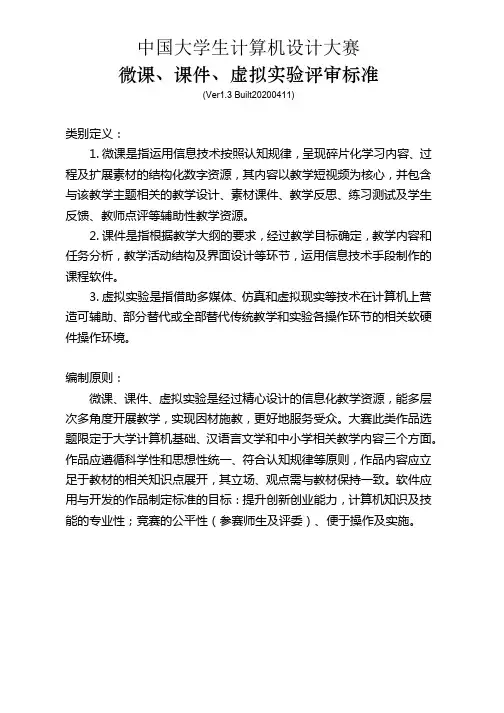 中国大学生计算机设计大赛
微课、课件、虚拟实验评审标准
(Ver1.3 Built20200411)

类别定义：

1. 微课是指运用信息技术按照认知规律，呈现碎片化学习内容、过程及扩展素材的结构化数字资源，其内容以教学短视频为核心，并包含与该教学主题相关的教学设计、素材课件、教学反思、练习测试及学生反馈、教师点评等辅助性教学资源。

2. 课件是指根据教学大纲的要求，经过教学目标确定，教学内容和任务分析，教学活动结构及界面设计等环节，运用信息技术手段制作的课程软件。

3. 虚拟实验是指借助多媒体、仿真和虚拟现实等技术在计算机上营造可辅助、部分替代或全部替代传统教学和实验各操作环节的相关软硬件操作环境。

编制原则：

微课、课件、虚拟实验是经过精心设计的信息化教学资源，能多层次多角度开展教学，实现因材施教，更好地服务受众。大赛此类作品选题限定于大学计算机基础、汉语言文学和中小学相关教学内容三个方面。作品应遵循科学性和思想性统一、符合认知规律等原则，作品内容应立足于教材的相关知识点展开，其立场、观点需与教材保持一致。软件应用与开发的作品制定标准的目标：提升创新创业能力，计算机知识及技能的专业性；竞赛的公平性（参赛师生及评委）、便于操作及实施。